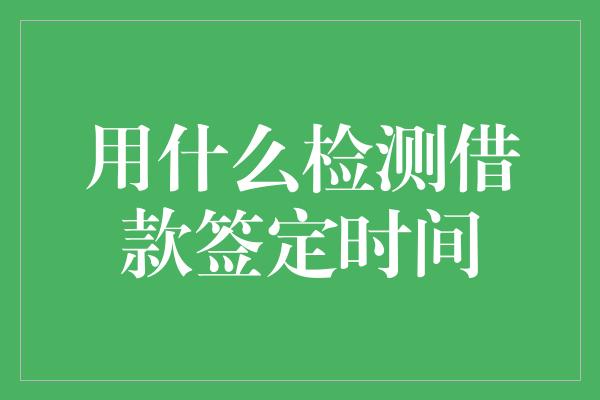 用什么检测借款签定时间